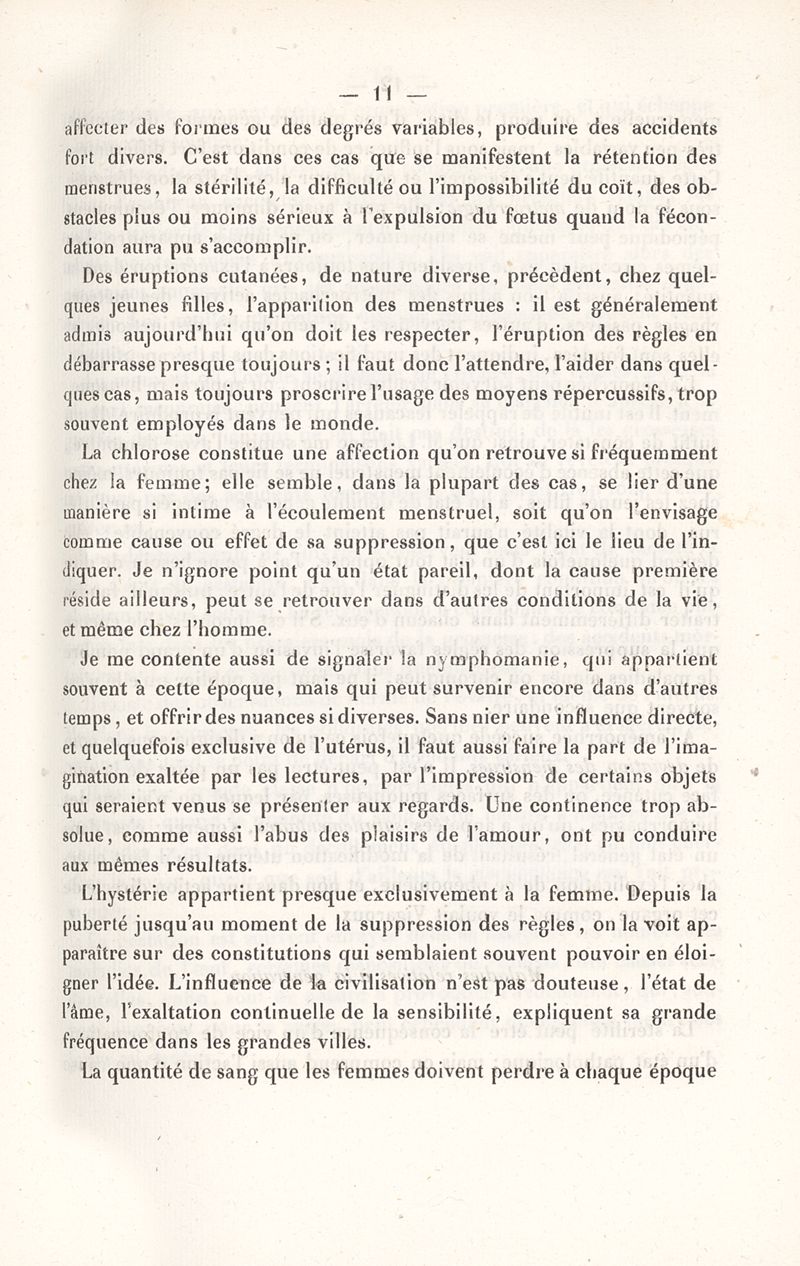 — 11 —

affecter des formes ou des degrés variables, produire des accidents fort divers. C'est dans ces cas que se manifestent la rétention des menstrues, la stérilité, la difficulté ou l'impossibilité du coït, des obstacles plus ou moins sérieux à l'expulsion du fœtus quand la fécondation aura pu s'accomplir.

Des éruptions cutanées, de nature diverse, précèdent, chez quelques jeunes filles, l'apparition des menstrues : il est généralement admis aujourd'hui qu'on doit les respecter, l'éruption des règles en débarrasse presque toujours ; il faut donc l'attendre, l'aider dans quelques cas, mais toujours proscrire l'usage des moyens répercussifs, trop souvent employés dans le monde.

La chlorose constitue une affection qu'on retrouve si fréquemment chez la femme; elle semble, dans la plupart des cas, se lier d'une manière si intime à l'écoulement menstruel, soit qu'on l'envisage comme cause ou effet de sa suppression, que c'est ici le lieu de l'indiquer. Je n'ignore point qu'un état pareil, dont la cause première réside ailleurs, peut se retrouver dans d'autres conditions de la vie, et même chez l'homme.

Je me contente aussi de signaler la nymphomanie, qui appartient souvent à cette époque, mais qui peut survenir encore dans d'autres temps, et offrir des nuances si diverses. Sans nier une influence directe, et quelquefois exclusive de l'utérus, il faut aussi faire la part de l'imagination exaltée par les lectures, par l'impression de certains objets qui seraient venus se présenter aux regards. Une continence trop absolue, comme aussi l'abus des plaisirs de l'amour, ont pu conduire aux mêmes résultats.

L'hystérie appartient presque exclusivement à la femme. Depuis la puberté jusqu'au moment de la suppression des règles, on la voit apparaître sur des constitutions qui semblaient souvent pouvoir en éloigner l'idée. L'influence de la civilisation n'est pas douteuse, l'état de l'âme, l'exaltation continuelle de la sensibilité, expliquent sa grande fréquence dans les grandes villes.

La quantité de sang que les femmes doivent perdre à chaque époque